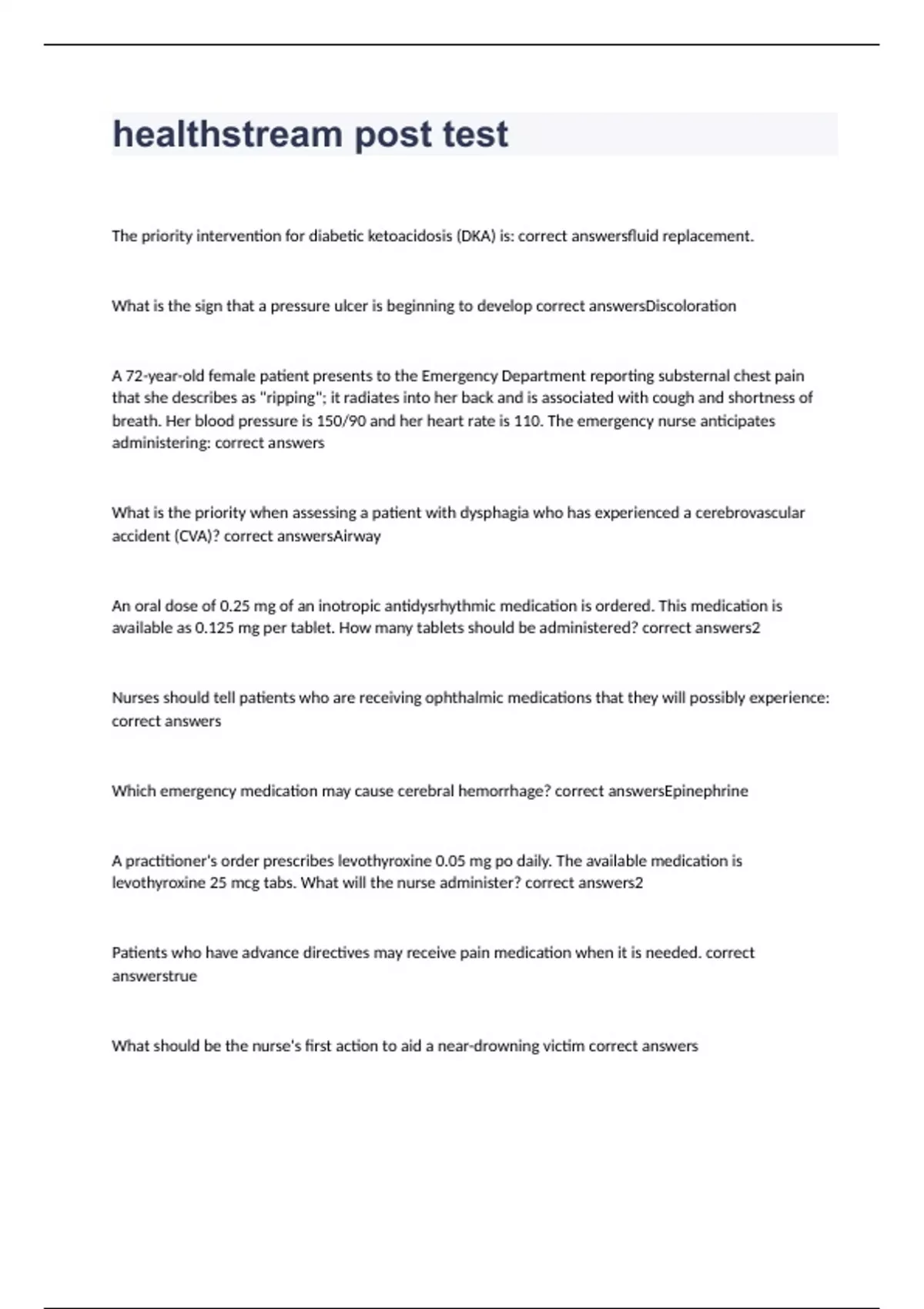 healthstream post test

The priority intervention for diabetic ketoacidosis (DKA) is: correct answersfluid replacement.

What is the sign that a pressure ulcer is beginning to develop correct answersDiscoloration

A 72-year-old female patient presents to the Emergency Department reporting substernal chest pain that she describes as "ripping"; it radiates into her back and is associated with cough and shortness of breath. Her blood pressure is 150/90 and her heart rate is 110. The emergency nurse anticipates administering: correct answers

What is the priority when assessing a patient with dysphagia who has experienced a cerebrovascular accident (CVA)? correct answersAirway

An oral dose of 0.25 mg of an inotropic antidysrhythmic medication is ordered. This medication is available as 0.125 mg per tablet. How many tablets should be administered? correct answers2

Nurses should tell patients who are receiving ophthalmic medications that they will possibly experience: correct answers

Which emergency medication may cause cerebral hemorrhage? correct answersEpinephrine

A practitioner's order prescribes levothyroxine 0.05 mg po daily. The available medication is levothyroxine 25 mcg tabs. What will the nurse administer? correct answers2

Patients who have advance directives may receive pain medication when it is needed. correct answerstrue

What should be the nurse's first action to aid a near-drowning victim correct answers